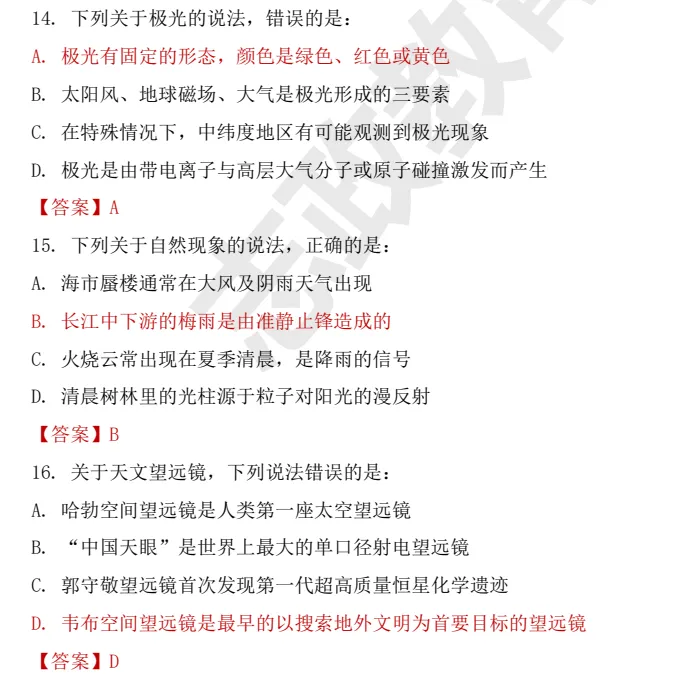 14. 下列关于极光的说法，错误的是：

A. 极光有固定的形态，颜色是绿色、红色或黄色

B. 太阳风、地球磁场、大气是极光形成的三要素

C. 在特殊情况下，中纬度地区有可能观测到极光现象

D. 极光是由带电离子与高层大气分子或原子碰撞激发而产生

【答案】A

15. 下列关于自然现象的说法，正确的是：

A. 海市蜃楼通常在大风及阴雨天气出现

B. 长江中下游的梅雨是由准静止锋造成的

C. 火烧云常出现在夏季清晨，是降雨的信号

D. 清晨树林里的光柱源于粒子对阳光的漫反射

【答案】B

16. 关于天文望远镜，下列说法错误的是：

A. 哈勃空间望远镜是人类第一座太空望远镜

B. “中国天眼”是世界上最大的单口径射电望远镜

C. 郭守敬望远镜首次发现第一代超高质量恒星化学遗迹

D. 韦布空间望远镜是最早的以搜索地外文明为首要目标的望远镜

【答案】D